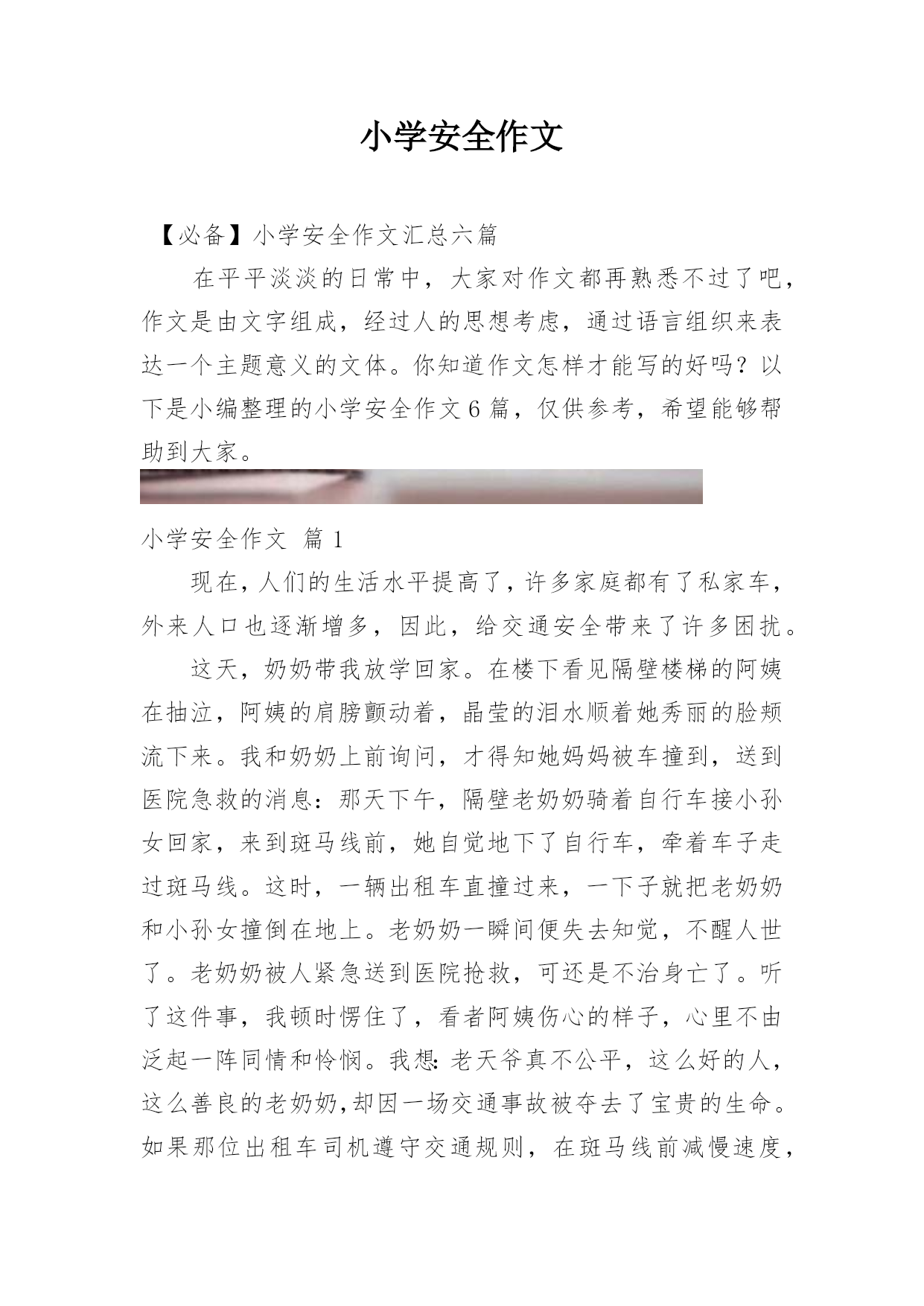 小学安全作文

【必备】小学安全作文汇总六篇

在平平淡淡的日常中，大家对作文都再熟悉不过了吧，作文是由文字组成，经过人的思想考虑，通过语言组织来表达一个主题意义的文体。你知道作文怎样才能写的好吗？以下是小编整理的小学安全作文6篇，仅供参考，希望能够帮助到大家。

小学安全作文 篇1

现在，人们的生活水平提高了，许多家庭都有了私家车，外来人口也逐渐增多，因此，给交通安全带来了许多困扰。

这天，奶奶带我放学回家。在楼下看见隔壁楼梯的阿姨在抽泣，阿姨的肩膀颤动着，晶莹的泪水顺着她秀丽的脸颊流下来。我和奶奶上前询问，才得知她妈妈被车撞到，送到医院急救的消息：那天下午，隔壁老奶奶骑着自行车接小孙女回家，来到斑马线前，她自觉地下了自行车，牵着车子走过斑马线。这时，一辆出租车直撞过来，一下子就把老奶奶和小孙女撞倒在地上。老奶奶一瞬间便失去知觉，不醒人世了。老奶奶被人紧急送到医院抢救，可还是不治身亡了。听了这件事，我顿时愣住了，看者阿姨伤心的样子，心里不由泛起一阵同情和怜悯。我想：老天爷真不公平，这么好的人，这么善良的老奶奶，却因一场交通事故被夺去了宝贵的生命。如果那位出租车司机遵守交通规则，在斑马线前减慢速度，